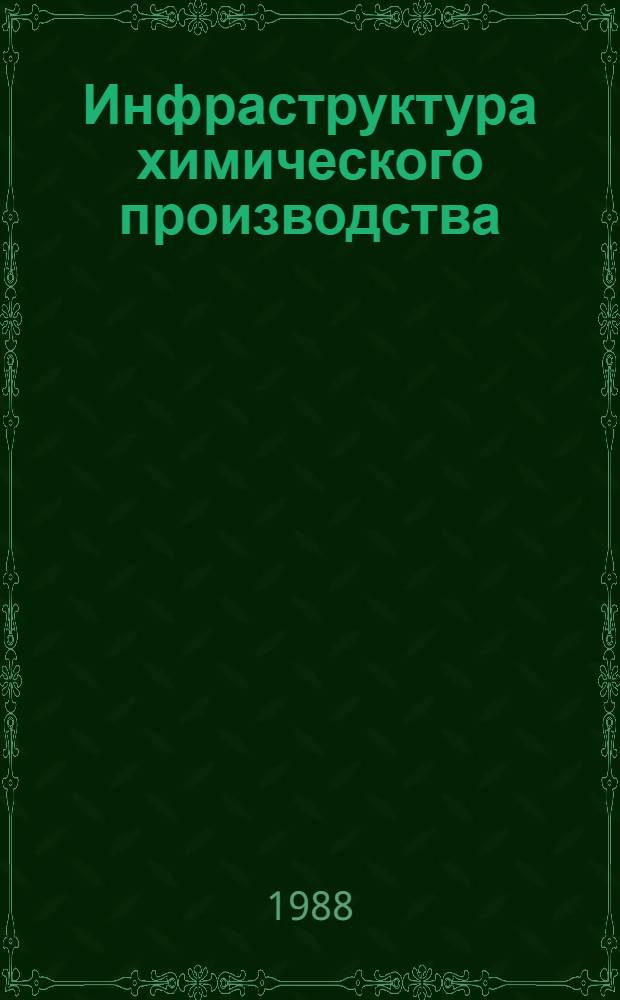 Инфраструктура химического производства

1988